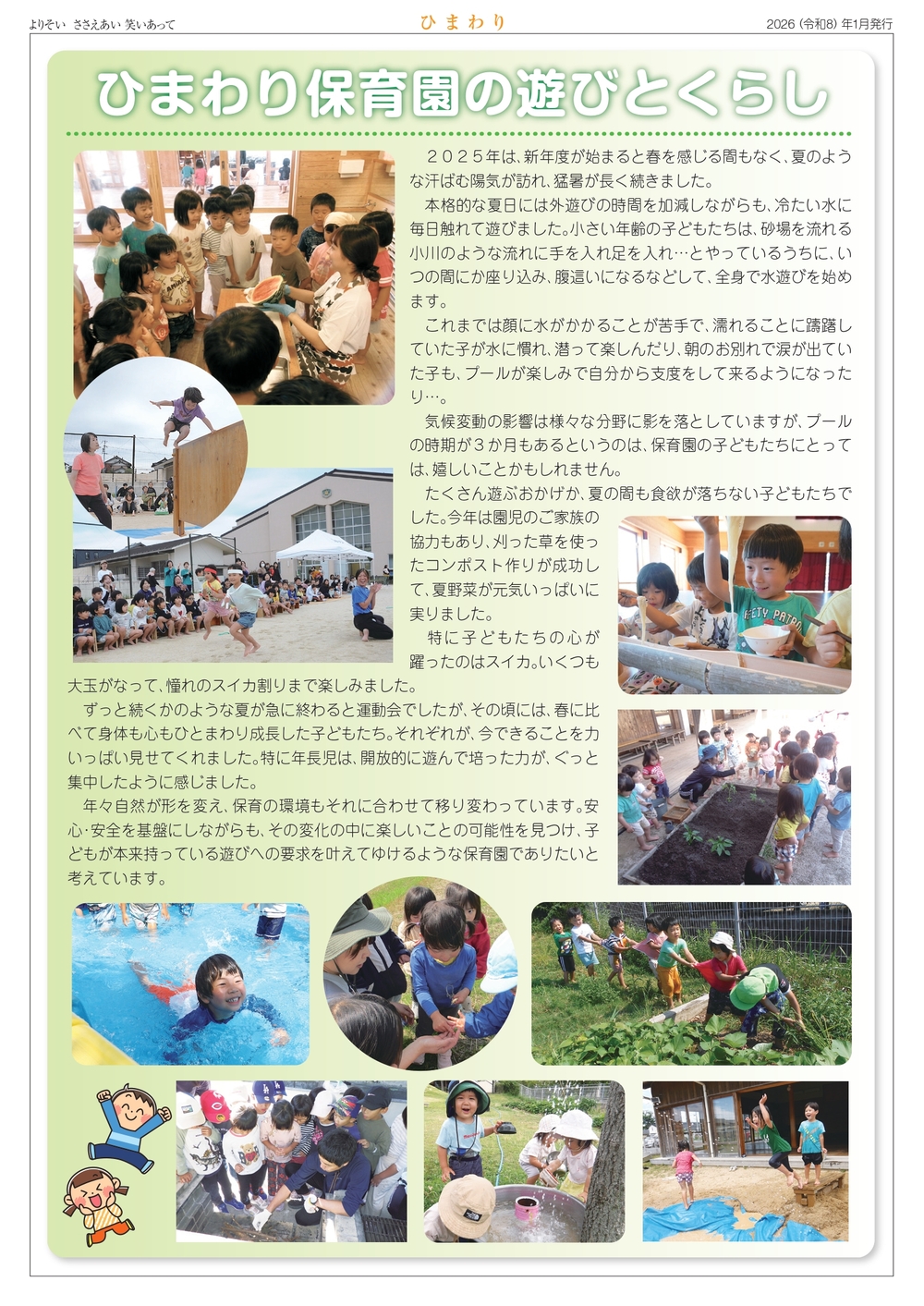 よりそい ささえあい 笑いあって

ひまわり

2026（令和8）年1月発行

ひまわり保育園の遊びとくらし

２０２５年は、新年度が始まると春を感じる間もなく、夏のような汗ばむ陽気が訪れ、猛暑が長く続きました。

本格的な夏日には外遊びの時間を加減しながらも、冷たい水に毎日触れて遊びました。小さい年齢の子どもたちは、砂場を流れる小川のような流れに手を入れ足を入れ…とやっているうちに、いつの間にか座り込み、腹這いになるなどして、全身で水遊びを始めます。

これまでは顔に水がかかることが苦手で、濡れることに躊躇していた子が水に慣れ、潜って楽しんだり、朝のお別れで涙が出ていた子も、プールが楽しみで自分から支度をして来るようになったり…。

気候変動の影響は様々な分野に影を落としていますが、プールの時期が３か月もあるというのは、保育園の子どもたちにとっては、嬉しいことかもしれません。

たくさん遊ぶおかげか、夏の間も食欲が落ちない子どもたちでした。今年は園児のご家族の協力もあり、刈った草を使ったコンポスト作りが成功して、夏野菜が元気いっぱいに実りました。

特に子どもたちの心が躍ったのはスイカ。いくつも大玉がなって、憧れのスイカ割りまで楽しみました。

ずっと続くかのような夏が急に終わると運動会でしたが、その頃には、春に比べて身体も心もひとまわり成長した子どもたち。それぞれが、今できることを力いっぱい見せてくれました。特に年長児は、開放的に遊んで培った力が、ぐっと集中したように感じました。

年々自然が形を変え、保育の環境もそれに合わせて移り変わっています。安心・安全を基盤にしながらも、その変化の中に楽しいことの可能性を見つけ、子どもが本来持っている遊びへの要求を叶えてゆけるような保育園でありたいと考えています。